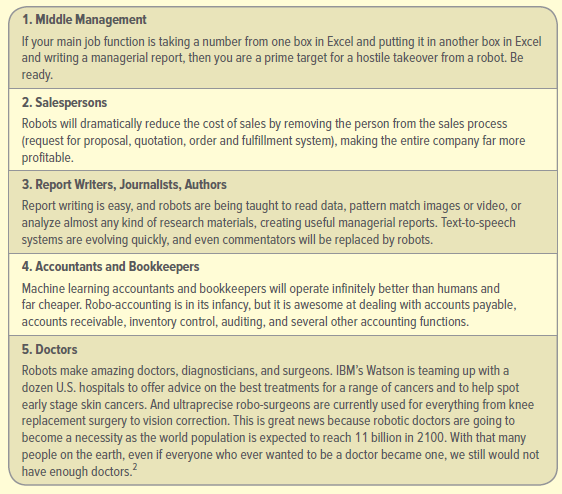 1. Middle Management

If your main job function is taking a number from one box in Excel and putting it in another box in Excel and writing a managerial report, then you are a prime target for a hostile takeover from a robot. Be ready.

2. Salespersons

Robots will dramatically reduce the cost of sales by removing the person from the sales process (request for proposal, quotation, order and fulfillment system), making the entire company far more profitable.

3. Report Writers, Journalists, Authors

Report writing is easy, and robots are being taught to read data, pattern match images or video, or analyze almost any kind of research materials, creating useful managerial reports. Text-to-speech systems are evolving quickly, and even commentators will be replaced by robots.

4. Accountants and Bookkeepers

Machine learning accountants and bookkeepers will operate infinitely better than humans and far cheaper. Robo-accounting is in its infancy, but it is awesome at dealing with accounts payable, accounts receivable, inventory control, auditing, and several other accounting functions.

5. Doctors

Robots make amazing doctors, diagnosticians, and surgeons. IBM's Watson is teaming up with a dozen U.S. hospitals to offer advice on the best treatments for a range of cancers and to help spot early stage skin cancers. And ultraprecise robo-surgeons are currently used for everything from knee replacement surgery to vision correction. This is great news because robotic doctors are going to become a necessity as the world population is expected to reach 11 billion in 2100. With that many people on the earth, even if everyone who ever wanted to be a doctor became one, we still would not have enough doctors.$^2$